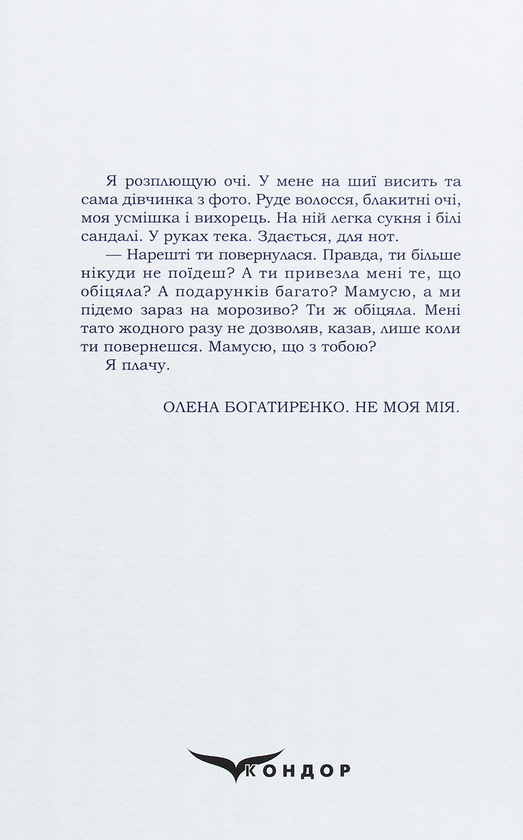 Я розплющую очі. У мене на шиї висить та сама дівчинка з фото. Руде волосся, блакитні очі, моя усмішка і вихорець. На ній легка сукня і білі сандалі. У руках тека. Здається, для нот.

— Нарешті ти повернулася. Правда, ти більше нікуди не поїдеш? А ти привезла мені те, що обіцяла? А подарунків багато? Мамусю, а ми підемо зараз на морозиво? Ти ж обіцяла. Мені тато жодного разу не дозволяв, казав, лише коли ти повернешся. Мамусю, що з тобою?

Я плачу.

ОЛЕНА БОГАТИРЕНКО. НЕ МОЯ МІЯ.

КОНДОР